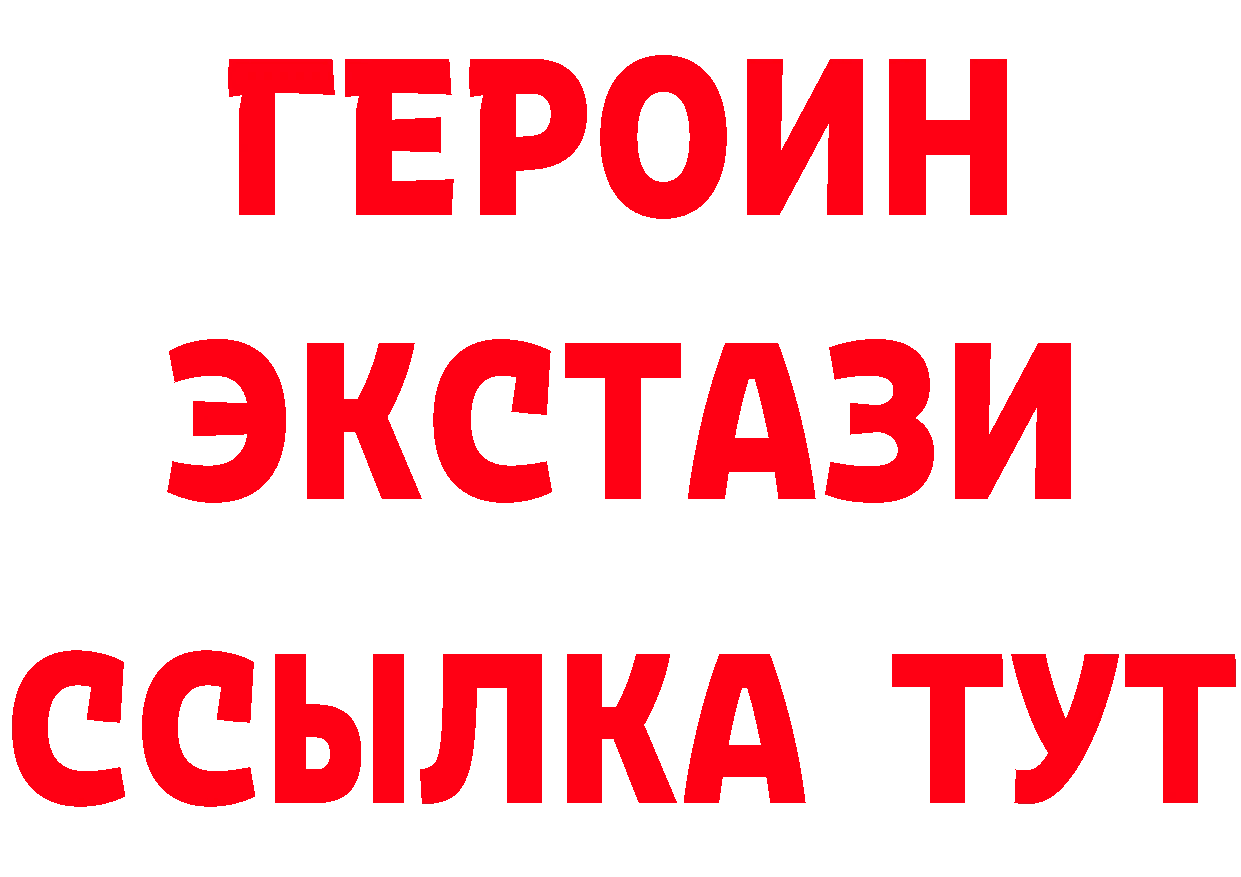 ГЕРОИН
ЭКСТАЗИ
ССЫЛКА ТУТ